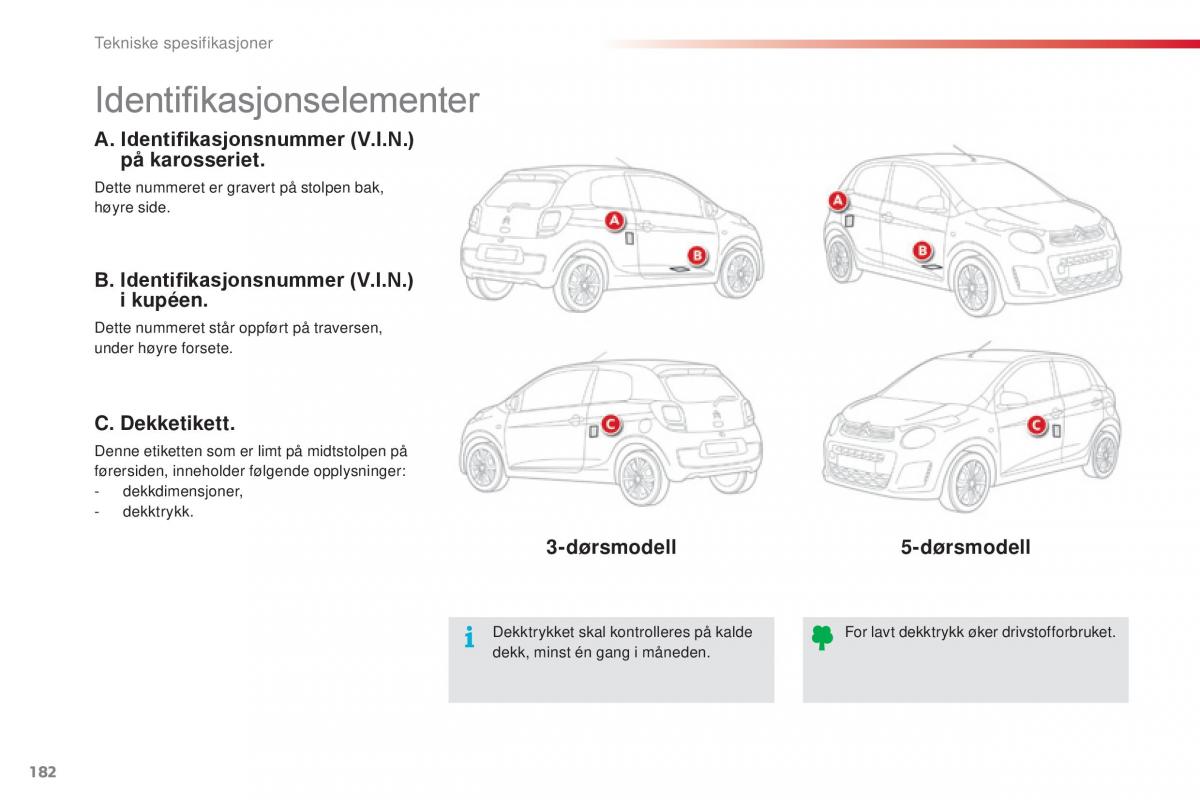 Tekniske spesifikasjoner

Identifikasjonselementer

A. Identifikasjonsnummer (V.I.N.) på karosseriet.

Dette nummeret er gravert på stolpen bak, høyre side.

B. Identifikasjonsnummer (V.I.N.) i kupéen.

Dette nummeret står oppført på traversen, under høyre forsete.

C. Dekketikett.

Denne etiketten som er limt på midtstolpen på førersiden, inneholder følgende opplysninger:
- dekkdimensjoner,
- dekktrykk.

A
B
A
B
C
C

3-dørsmodell

5-dørsmodell

Dekktrykket skal kontrolleres på kalde dekk, minst én gang i måneden.

For lavt dekktrykk øker drivstofforbruket.

182